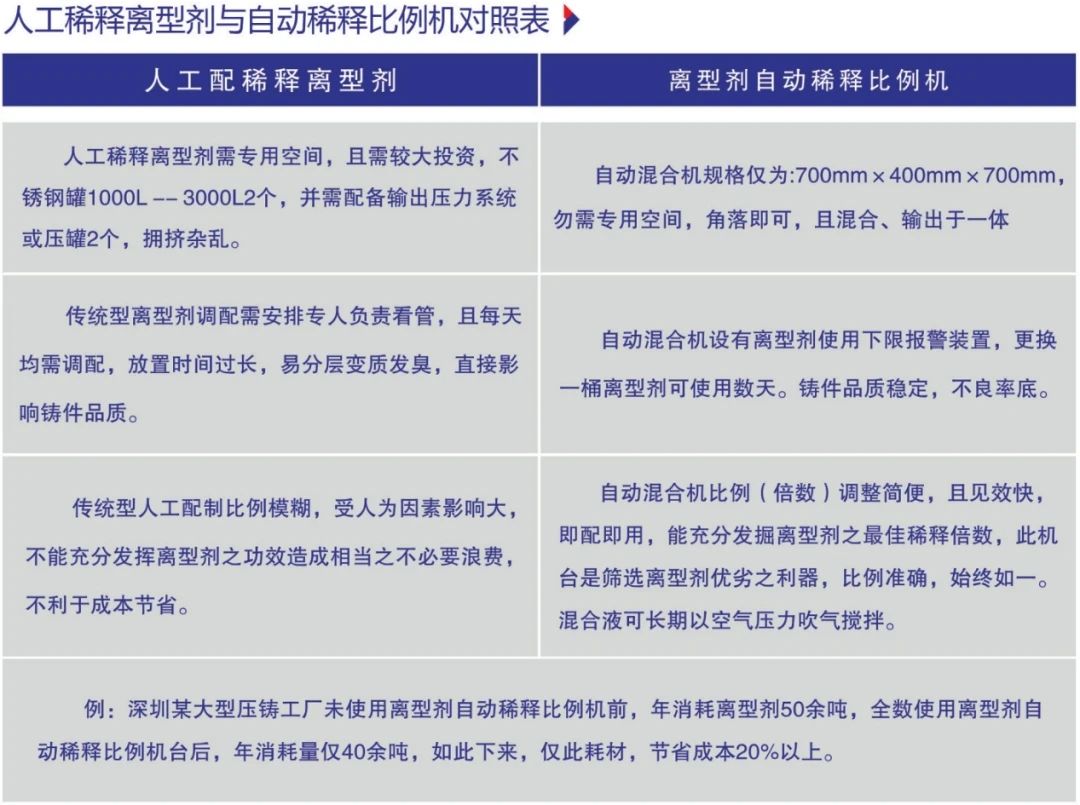 人工稀释离型剂与自动稀释比例机对照表

| 人工配稀释离型剂 | 离型剂自动稀释比例机 |
|---|---|
| 人工稀释离型剂需专用空间，且需较大投资，不锈钢罐1000L -- 3000L2个，并需配备输出压力系统或压罐2个，拥挤杂乱。 | 自动混合机规格仅为:700mm × 400mm × 700mm，勿需专用空间，角落即可，且混合、输出于一体 |
| 传统型离型剂调配需安排专人负责看管，且每天均需调配，放置时间过长，易分层变质发臭，直接影响铸件品质。 | 自动混合机设有离型剂使用下限报警装置，更换一桶离型剂可使用数天。铸件品质稳定，不良率底。 |
| 传统型人工配制比例模糊，受人为因素影响大，不能充分发挥离型剂之功效造成相当之不必要浪费，不利于成本节省。 | 自动混合机比例（倍数）调整简便，且见效快，即配即用，能充分发掘离型剂之最佳稀释倍数，此机台是筛选离型剂优劣之利器，比例准确，始终如一。混合液可长期以空气压力吹气搅拌。 |

例：深圳某大型压铸工厂未使用离型剂自动稀释比例机前，年消耗离型剂50余吨，全数使用离型剂自动稀释比例机台后，年消耗量仅40余吨，如此下来，仅此耗材，节省成本20%以上。